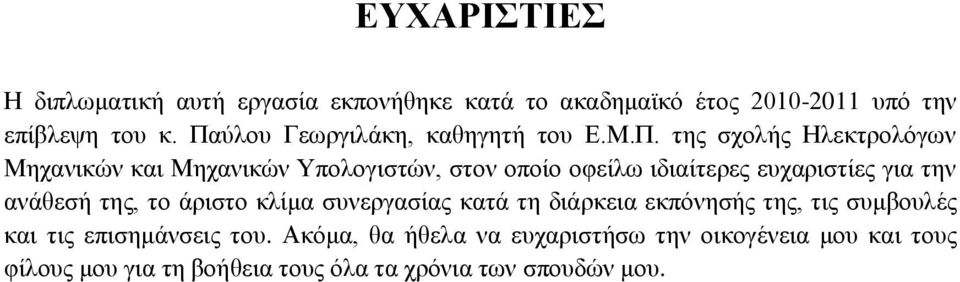 ΕΥΧΑΡΙΣΤΙΕΣ

Η διπλωματική αυτή εργασία εκπονήθηκε κατά το ακαδημαϊκό έτος 2010-2011 υπό την επίβλεψη του κ. Παύλου Γεωργιλάκη, καθηγητή του Ε.Μ.Π. της σχολής Ηλεκτρολόγων Μηχανικών και Μηχανικών Υπολογιστών, στον οποίο οφείλω ιδιαίτερες ευχαριστίες για την ανάθεσή της, το άριστο κλίμα συνεργασίας κατά τη διάρκεια εκπόνησής της, τις συμβουλές και τις επισημάνσεις του. Ακόμα, θα ήθελα να ευχαριστήσω την οικογένεια μου και τους φίλους μου για τη βοήθεια τους όλα τα χρόνια των σπουδών μου.